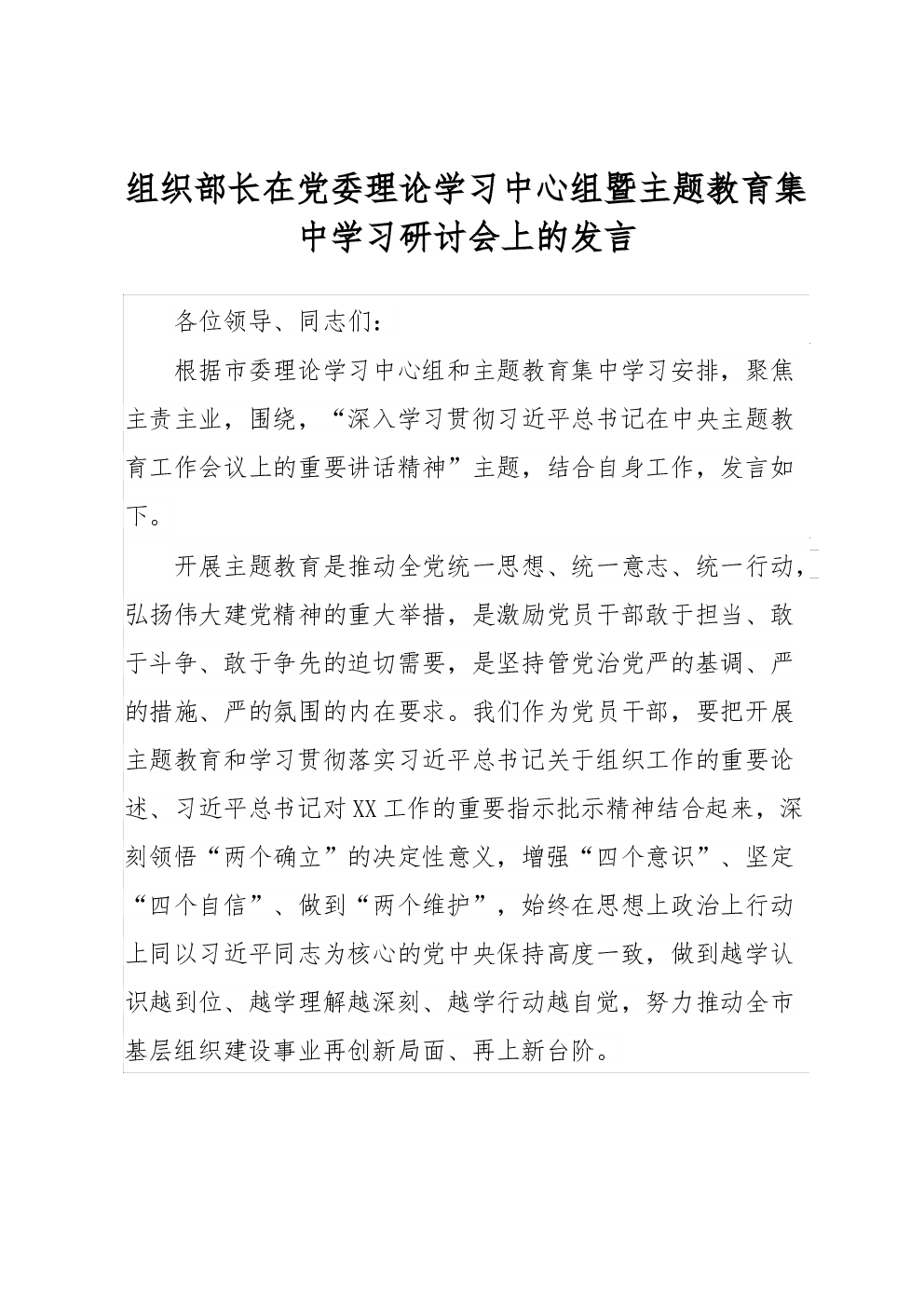 组织部长在党委理论学习中心组暨主题教育集中学习研讨会上的发言

各位领导、同志们：

根据市委理论学习中心组和主题教育集中学习安排，聚焦主责主业，围绕，“深入学习贯彻习近平总书记在中央主题教育工作会议上的重要讲话精神”主题，结合自身工作，发言如下。

开展主题教育是推动全党统一思想、统一意志、统一行动，弘扬伟大建党精神的重大举措，是激励党员干部敢于担当、敢于斗争、敢于争先的迫切需要，是坚持管党治党严的基调、严的措施、严的氛围的内在要求。我们作为党员干部，要把开展主题教育和学习贯彻落实习近平总书记关于组织工作的重要论述、习近平总书记对XX工作的重要指示批示精神结合起来，深刻领悟“两个确立”的决定性意义，增强“四个意识”、坚定“四个自信”、做到“两个维护”，始终在思想上政治上行动上同以习近平同志为核心的党中央保持高度一致，做到越学认识越到位、越学理解越深刻、越学行动越自觉，努力推动全市基层组织建设事业再创新局面、再上新台阶。